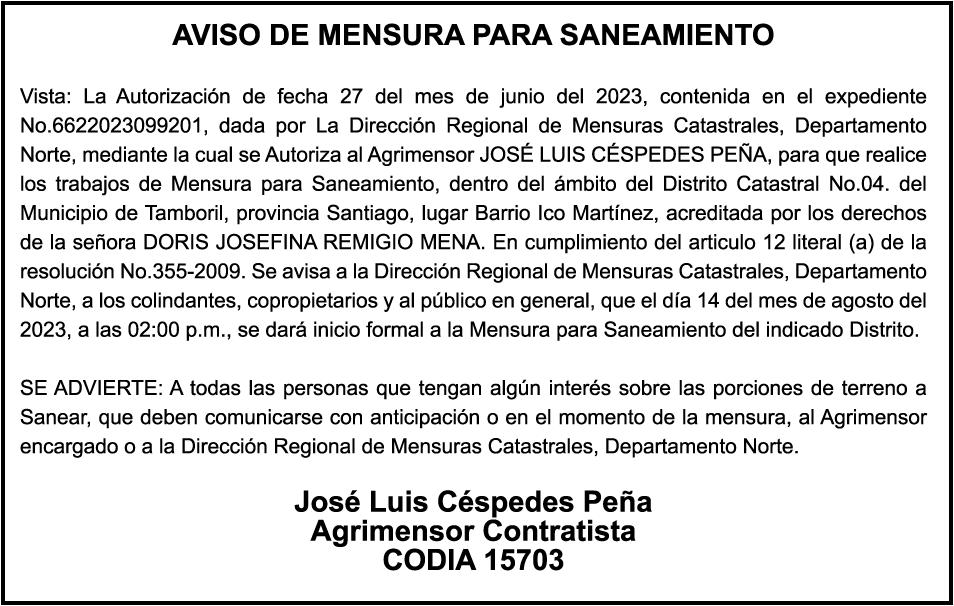 AVISO DE MENSURA PARA SANEAMIENTO

Vista: La Autorización de fecha 27 del mes de junio del 2023, contenida en el expediente No.6622023099201, dada por La Dirección Regional de Mensuras Catastrales, Departamento Norte, mediante la cual se Autoriza al Agrimensor JOSÉ LUIS CÉSPEDES PEÑA, para que realice los trabajos de Mensura para Saneamiento, dentro del ámbito del Distrito Catastral No.04. del Municipio de Tamboril, provincia Santiago, lugar Barrio Ico Martínez, acreditada por los derechos de la señora DORIS JOSEFINA REMIGIO MENA. En cumplimiento del articulo 12 literal (a) de la resolución No.355-2009. Se avisa a la Dirección Regional de Mensuras Catastrales, Departamento Norte, a los colindantes, copropietarios y al público en general, que el día 14 del mes de agosto del 2023, a las 02:00 p.m., se dará inicio formal a la Mensura para Saneamiento del indicado Distrito.

SE ADVIERTE: A todas las personas que tengan algún interés sobre las porciones de terreno a Sanear, que deben comunicarse con anticipación o en el momento de la mensura, al Agrimensor encargado o a la Dirección Regional de Mensuras Catastrales, Departamento Norte.

José Luis Céspedes Peña
Agrimensor Contratista
CODIA 15703